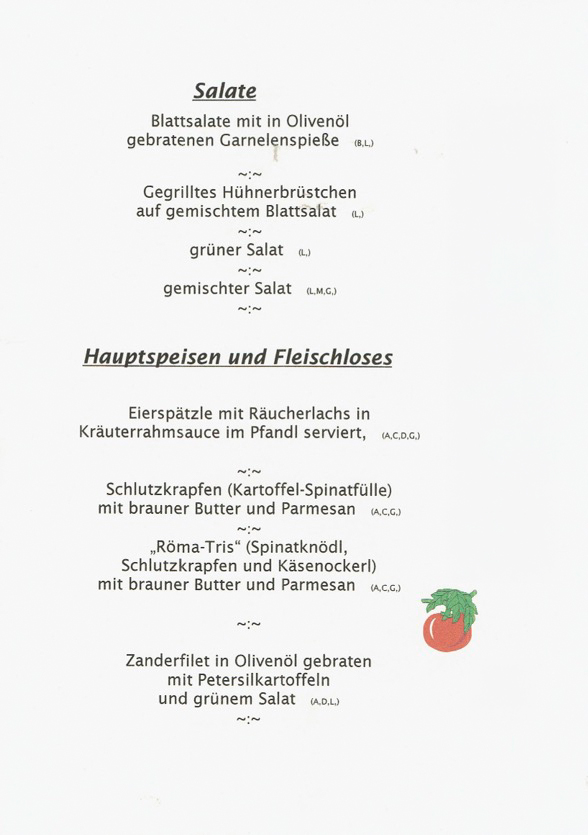 Salate

Blattsalate mit in Olivenöl gebratenen Garnelenspieße (B,L,)

~:~

Gegrilltes Hühnerbrüstchen auf gemischtem Blattsalat (L,)

~:~

grüner Salat (L,)

~:~

gemischter Salat (L,M,G,)

~:~

Hauptspeisen und Fleischloses

Eierspätzle mit Räucherlachs in Kräuterrahmsauce im Pfandl serviert, (A,C,D,G,)

~:~

Schlutzkrapfen (Kartoffel-Spinatfülle) mit brauner Butter und Parmesan (A,C,G,)

~:~

„Röma-Tris“ (Spinatknödl, Schlutzkrapfen und Käsenockerl) mit brauner Butter und Parmesan (A,C,G,)

~:~

Zanderfilet in Olivenöl gebraten mit Petersilkartoffeln und grünem Salat (A,D,L,)

~:~